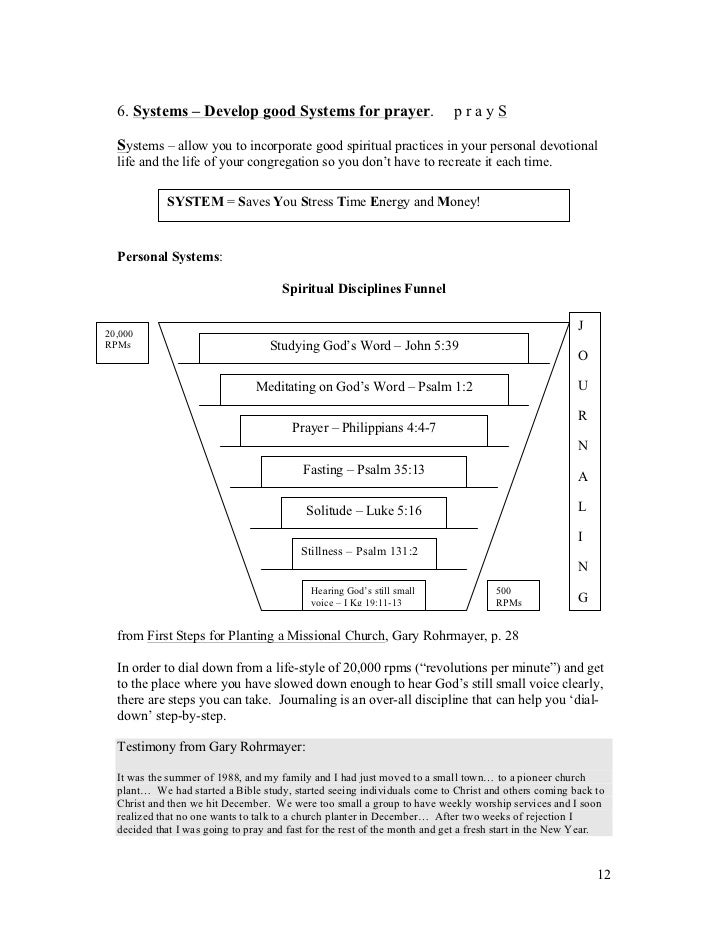 6. Systems – Develop good Systems for prayer.   p r a y S

Systems – allow you to incorporate good spiritual practices in your personal devotional life and the life of your congregation so you don't have to recreate it each time.

SYSTEM = Saves You Stress Time Energy and Money!

Personal Systems:

Spiritual Disciplines Funnel

20,000 RPMs

Studying God's Word – John 5:39

Meditating on God's Word – Psalm 1:2

Prayer – Philippians 4:4-7

Fasting – Psalm 35:13

Solitude – Luke 5:16

Stillness – Psalm 131:2

Hearing God's still small voice – I Kg 19:11-13

500 RPMs

J O U R N A L I N G

from First Steps for Planting a Missional Church, Gary Rohrmayer, p. 28

In order to dial down from a life-style of 20,000 rpms ("revolutions per minute") and get to the place where you have slowed down enough to hear God's still small voice clearly, there are steps you can take. Journaling is an over-all discipline that can help you 'dial-down' step-by-step.

Testimony from Gary Rohrmayer:

It was the summer of 1988, and my family and I had just moved to a small town… to a pioneer church plant… We had started a Bible study, started seeing individuals come to Christ and others coming back to Christ and then we hit December. We were too small a group to have weekly worship services and I soon realized that no one wants to talk to a church planter in December… After two weeks of rejection I decided that I was going to pray and fast for the rest of the month and get a fresh start in the New Year.

12